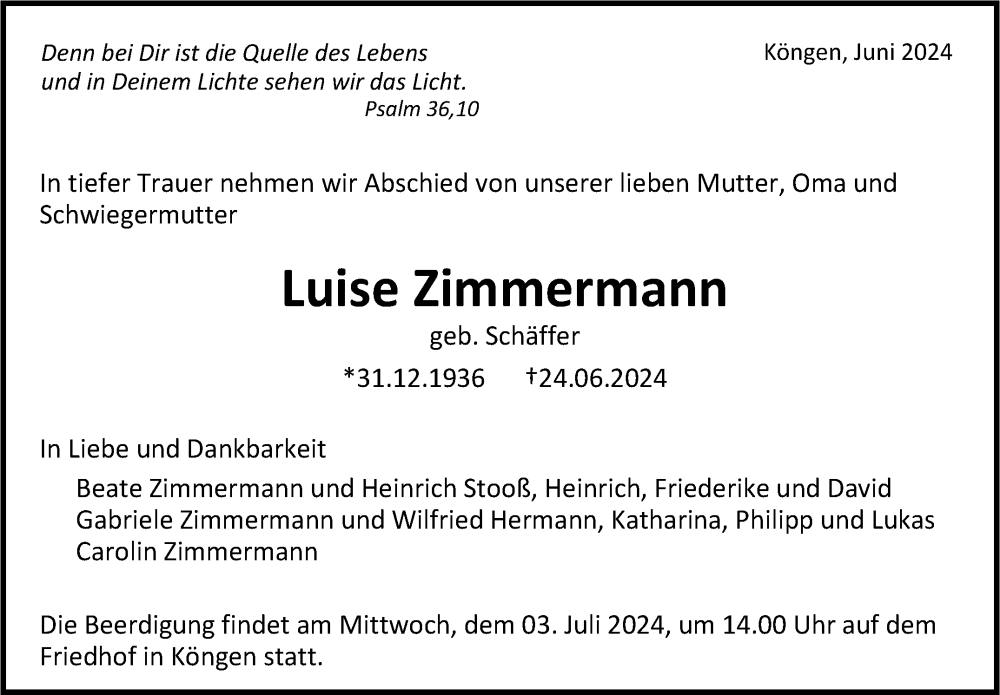 Denn bei Dir ist die Quelle des Lebens
und in Deinem Lichte sehen wir das Licht.
Psalm 36,10

Köngen, Juni 2024

In tiefer Trauer nehmen wir Abschied von unserer lieben Mutter, Oma und Schwiegermutter

Luise Zimmermann

geb. Schäffer

*31.12.1936 †24.06.2024

In Liebe und Dankbarkeit

Beate Zimmermann und Heinrich Stooß, Heinrich, Friederike und David
Gabriele Zimmermann und Wilfried Hermann, Katharina, Philipp und Lukas
Carolin Zimmermann

Die Beerdigung findet am Mittwoch, dem 03. Juli 2024, um 14.00 Uhr auf dem Friedhof in Köngen statt.